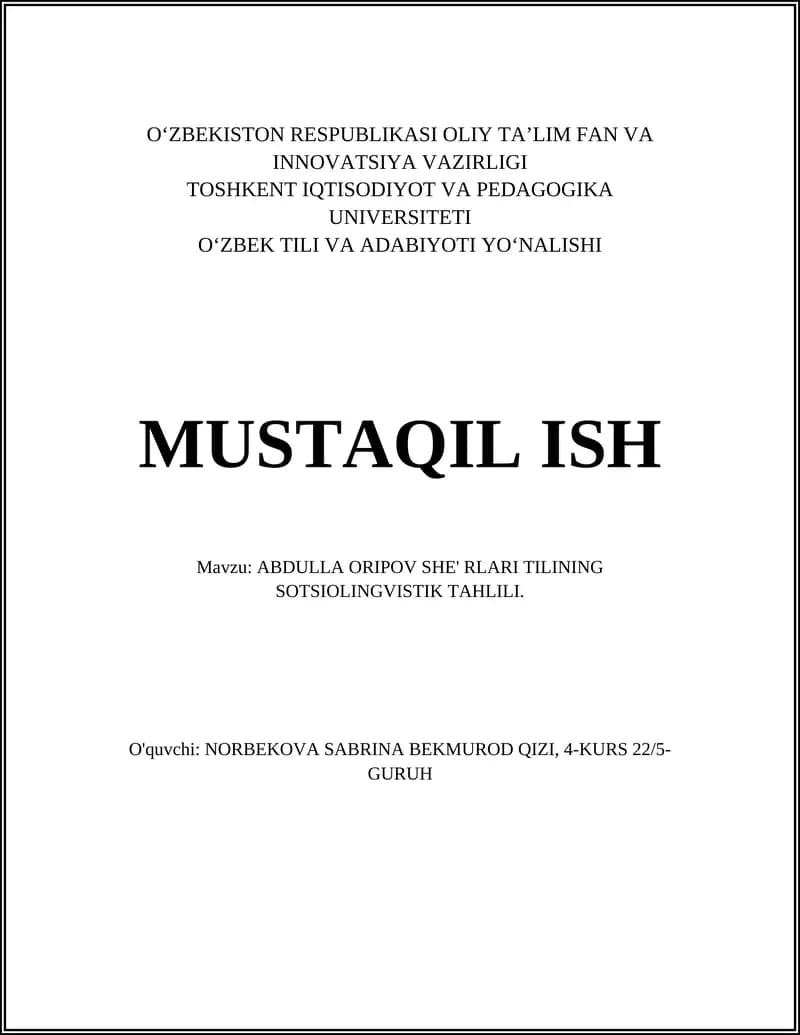 O‘ZBEKISTON RESPUBLIKASI OLIY TA’LIM FAN VA INNOVATSIYA VAZIRLIGI
TOSHKENT IQTISODIYOT VA PEDAGOGIKA UNIVERSITETI
O‘ZBEK TILI VA ADABIYOTI YO‘NALISHI

MUSTAQIL ISH

Mavzu: ABDULLA ORIPOV SHE' RLARI TILINING SOTSIOLINGVISTIK TAHLILI.

O'quvchi: NORBEKOVA SABRINA BEKMUROD QIZI, 4-KURS 22/5-GURUH